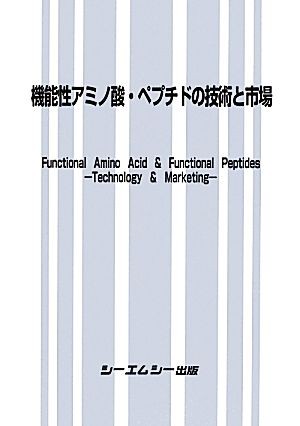 機能性アミノ酸・ペプチドの技術と市場

Functional Amino Acid & Functional Peptides
—Technology & Marketing—

シーエムシー出版